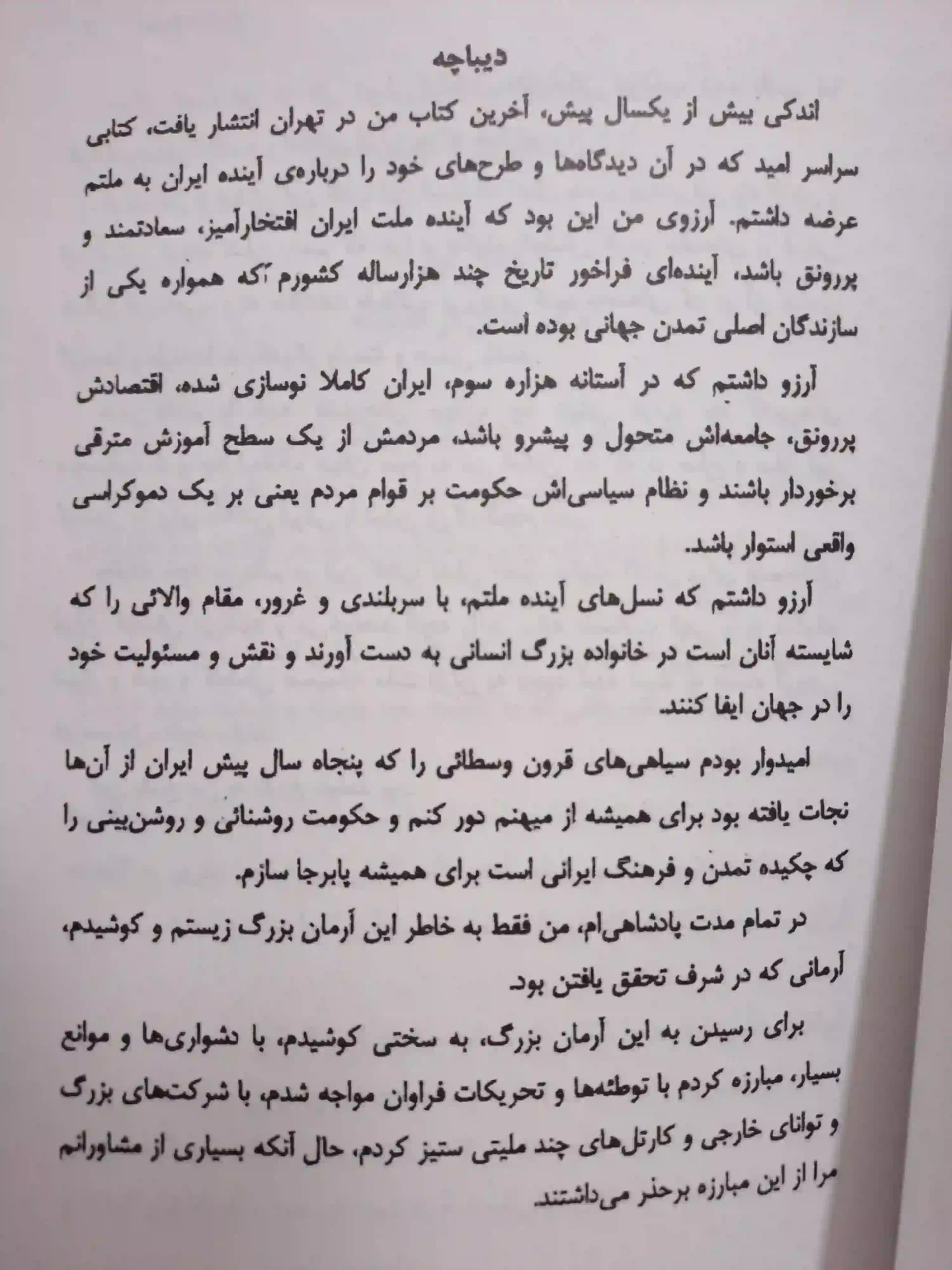 دیباچه

اندکی بیش از یکسال پیش، آخرین کتاب من در تهران انتشار یافت، کتابی سراسر امید که در آن دیدگاهها و طرح‌های خود را درباره‌ی آینده ایران به ملتم عرضه داشتم. آرزوی من این بود که آینده ملت ایران افتخارآمیز، سعادتمند و پررونق باشد، آینده‌ای فراخور تاریخ چند هزارساله کشورم که همواره یکی از سازندگان اصلی تمدن جهانی بوده است.

آرزو داشتم که در آستانه هزاره سوم، ایران کاملا نوسازی شده، اقتصادش پررونق، جامعه‌اش متحول و پیشرو باشد، مردمش از یک سطح آموزش مترقی برخوردار باشند و نظام سیاسی‌اش حکومت بر قوام مردم یعنی بر یک دموکراسی واقعی استوار باشد.

آرزو داشتم که نسل‌های آینده ملتم، با سربلندی و غرور، مقام والائی را که شایسته آنان است در خانواده بزرگ انسانی به دست آورند و نقش و مسئولیت خود را در جهان ایفا کنند.

امیدوار بودم سیاهی‌های قرون وسطائی را که پنجاه سال پیش ایران از آن‌ها نجات یافته بود برای همیشه از میهنم دور کنم و حکومت روشنائی و روشن‌بینی را که چکیده تمدن و فرهنگ ایرانی است برای همیشه پابرجا سازم.

در تمام مدت پادشاهی‌ام، من فقط به خاطر این آرمان بزرگ زیستم و کوشیدم، آرمانی که در شرف تحقق یافتن بود.

برای رسیدن به این آرمان بزرگ، به سختی کوشیدم، با دشواری‌ها و موانع بسیار، مبارزه کردم با توطئه‌ها و تحریکات فراوان مواجه شدم، با شرکت‌های بزرگ و توانای خارجی و کارتل‌های چند ملیتی ستیز کردم، حال آنکه بسیاری از مشاورانم مرا از این مبارزه برحذر می‌داشتند.